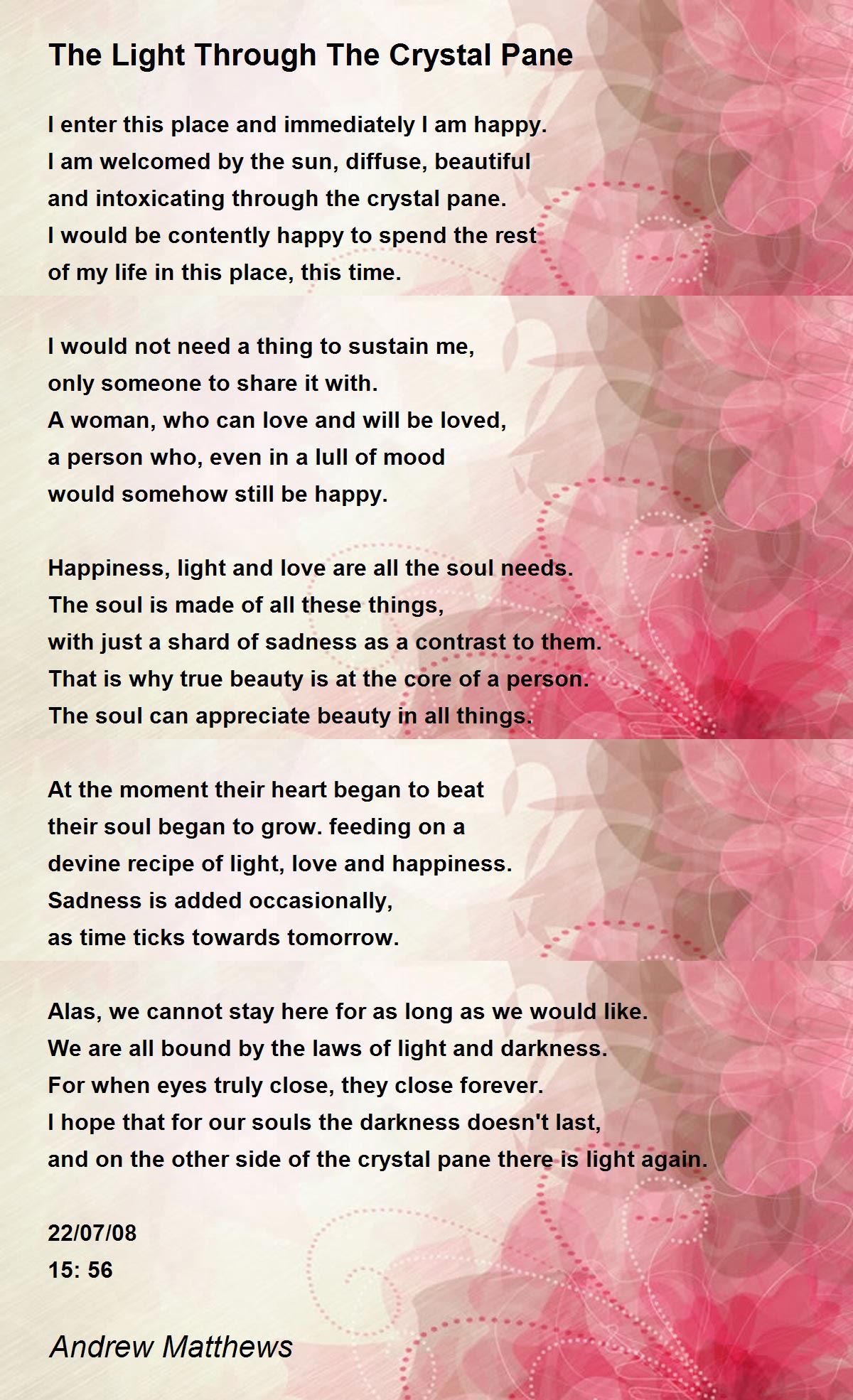 The Light Through The Crystal Pane

I enter this place and immediately I am happy.
I am welcomed by the sun, diffuse, beautiful
and intoxicating through the crystal pane.
I would be contently happy to spend the rest
of my life in this place, this time.

I would not need a thing to sustain me,
only someone to share it with.
A woman, who can love and will be loved,
a person who, even in a lull of mood
would somehow still be happy.

Happiness, light and love are all the soul needs.
The soul is made of all these things,
with just a shard of sadness as a contrast to them.
That is why true beauty is at the core of a person.
The soul can appreciate beauty in all things.

At the moment their heart began to beat
their soul began to grow. feeding on a
devine recipe of light, love and happiness.
Sadness is added occasionally,
as time ticks towards tomorrow.

Alas, we cannot stay here for as long as we would like.
We are all bound by the laws of light and darkness.
For when eyes truly close, they close forever.
I hope that for our souls the darkness doesn't last,
and on the other side of the crystal pane there is light again.

22/07/08
15: 56

Andrew Matthews